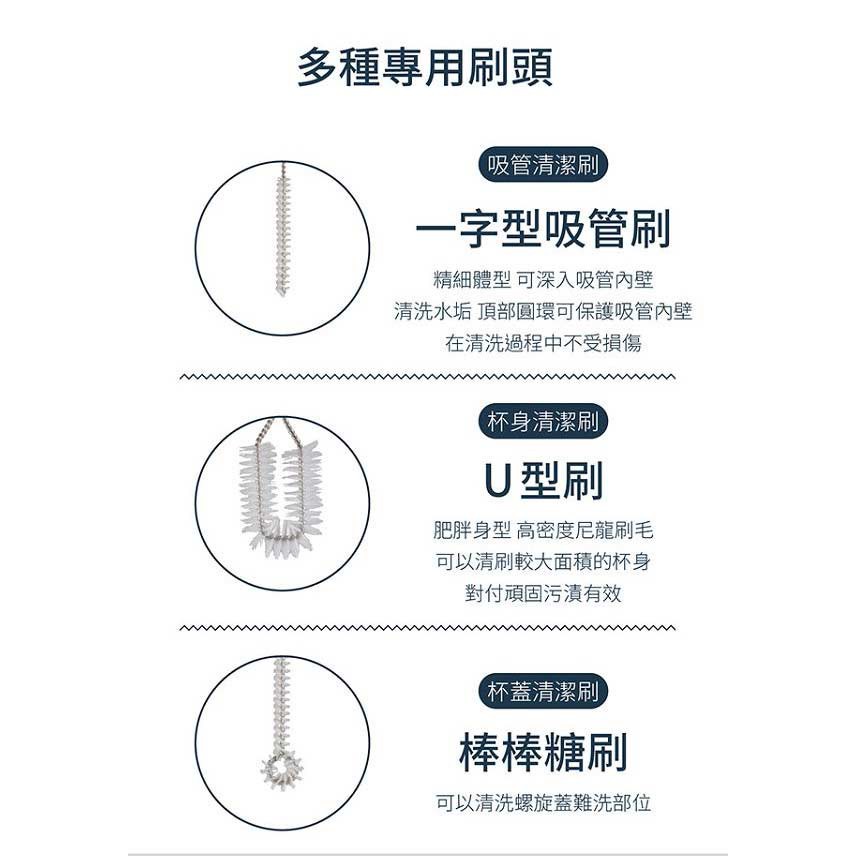 多種專用刷頭

吸管清潔刷

一字型吸管刷

精細體型 可深入吸管內壁
清洗水垢 頂部圓環可保護吸管內壁
在清洗過程中不受損傷

杯身清潔刷

U型刷

肥胖身型 高密度尼龍刷毛
可以清刷較大面積的杯身
對付頑固污漬有效

杯蓋清潔刷

棒棒糖刷

可以清洗螺旋蓋難洗部位